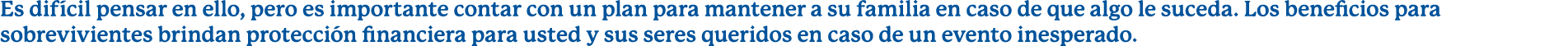 Es difícil pensar en ello, pero es importante contar con un plan para mantener a su familia en caso de que algo le suceda. Los beneficios para sobrevivientes brindan protección financiera para usted y sus seres queridos en caso de un evento inesperado.